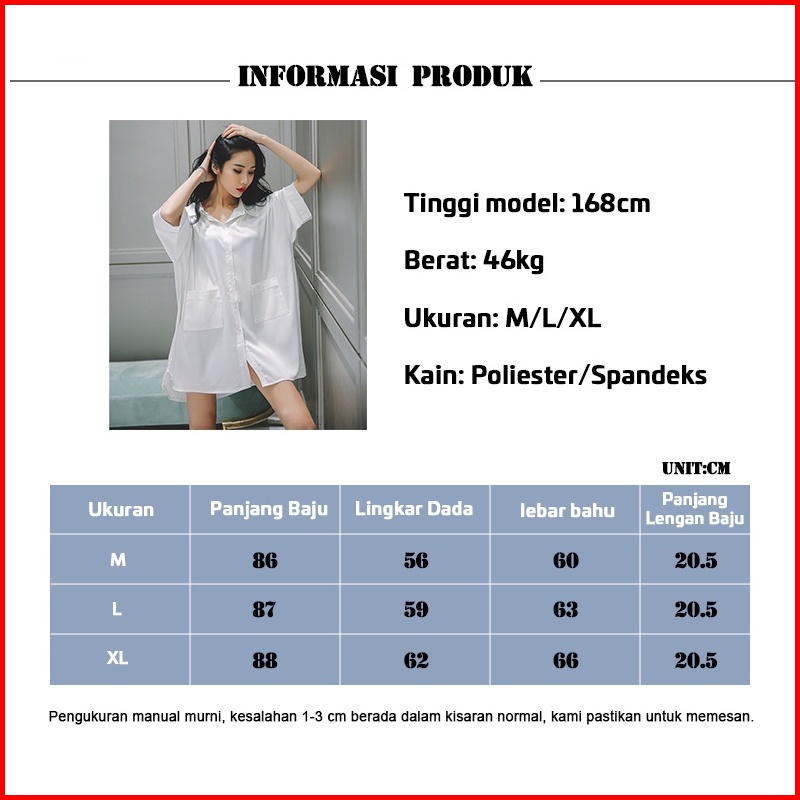 INFORMASI PRODUK

Tinggi model: 168cm

Berat: 46kg

Ukuran: M/L/XL

Kain: Poliester/Spandeks

UNIT:CM

| Ukuran | Panjang Baju | Lingkar Dada | lebar bahu | Panjang Lengan Baju |
|---|---|---|---|---|
| M | 86 | 56 | 60 | 20.5 |
| L | 87 | 59 | 63 | 20.5 |
| XL | 88 | 62 | 66 | 20.5 |

Pengukuran manual murni, kesalahan 1-3 cm berada dalam kisaran normal, kami pastikan untuk memesan.